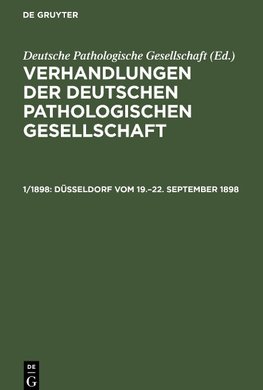 DE GRUYTER

Deutsche Pathologische Gesellschaft (Ed.)

VERHANDLUNGEN DER DEUTSCHEN PATHOLOGISCHEN GESELLSCHAFT

1/1898: DÜSSELDORF VOM 19.–22. SEPTEMBER 1898

DE
G